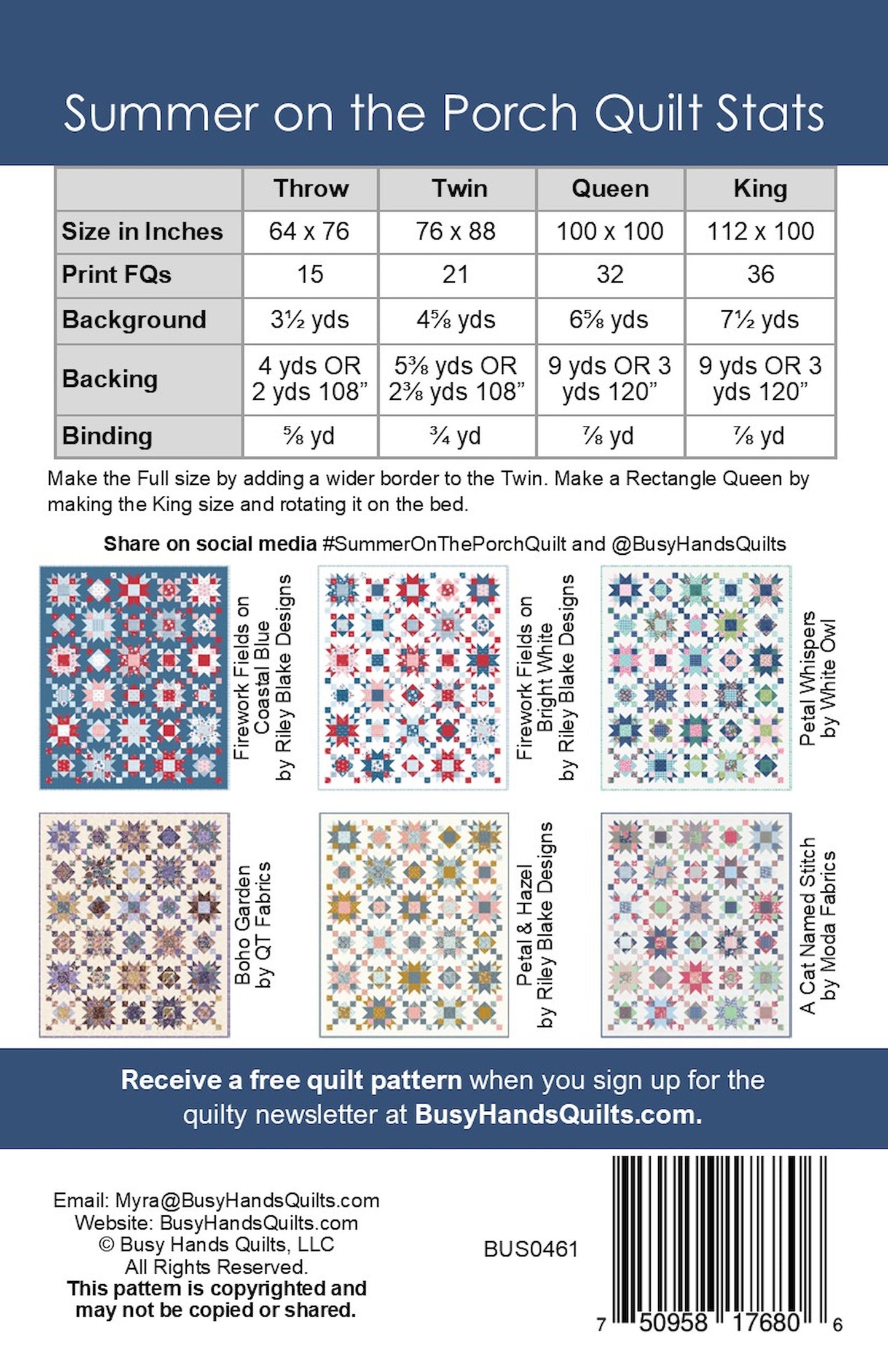 Summer on the Porch Quilt Stats

| | Throw | Twin | Queen | King |
|---|---|---|---|---|
| Size in Inches | 64 x 76 | 76 x 88 | 100 x 100 | 112 x 100 |
| Print FQs | 15 | 21 | 32 | 36 |
| Background | 3½ yds | 4⅝ yds | 6⅝ yds | 7½ yds |
| Backing | 4 yds OR 2 yds 108” | 5⅜ yds OR 2⅜ yds 108” | 9 yds OR 3 yds 120” | 9 yds OR 3 yds 120” |
| Binding | ⅝ yd | ¾ yd | ⅞ yd | ⅞ yd |

Make the Full size by adding a wider border to the Twin. Make a Rectangle Queen by making the King size and rotating it on the bed.

Share on social media #SummerOnThePorchQuilt and @BusyHandsQuilts

Firework Fields on Coastal Blue by Riley Blake Designs

Firework Fields on Bright White by Riley Blake Designs

Petal Whispers by White Owl

Boho Garden by QT Fabrics

Petal & Hazel by Riley Blake Designs

A Cat Named Stitch by Moda Fabrics

Receive a free quilt pattern when you sign up for the quilty newsletter at BusyHandsQuilts.com.

Email: Myra@BusyHandsQuilts.com
Website: BusyHandsQuilts.com
© Busy Hands Quilts, LLC
All Rights Reserved.
This pattern is copyrighted and may not be copied or shared.

BUS0461

7 50958 17680 6